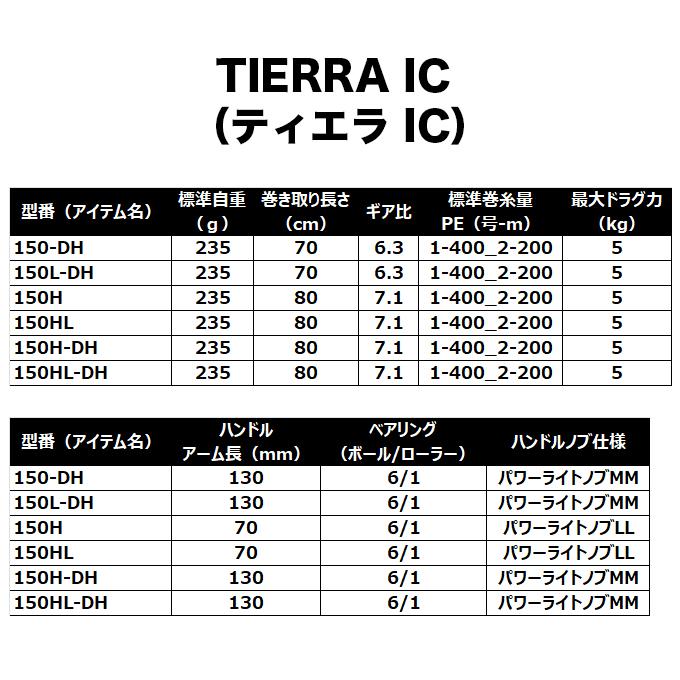 TIERRA IC
(ティエラ IC)

| 型番（アイテム名） | 標準自重（g） | 巻き取り長さ（cm） | ギア比 | 標準巻糸量 PE（号-m） | 最大ドラグ力（kg） |
|---|---|---|---|---|---|
| 150-DH | 235 | 70 | 6.3 | 1-400_2-200 | 5 |
| 150L-DH | 235 | 70 | 6.3 | 1-400_2-200 | 5 |
| 150H | 235 | 80 | 7.1 | 1-400_2-200 | 5 |
| 150HL | 235 | 80 | 7.1 | 1-400_2-200 | 5 |
| 150H-DH | 235 | 80 | 7.1 | 1-400_2-200 | 5 |
| 150HL-DH | 235 | 80 | 7.1 | 1-400_2-200 | 5 |

| 型番（アイテム名） | ハンドル アーム長（mm） | ベアリング（ボール/ローラー） | ハンドルノブ仕様 |
|---|---|---|---|
| 150-DH | 130 | 6/1 | パワーライトノブMM |
| 150L-DH | 130 | 6/1 | パワーライトノブMM |
| 150H | 70 | 6/1 | パワーライトノブLL |
| 150HL | 70 | 6/1 | パワーライトノブLL |
| 150H-DH | 130 | 6/1 | パワーライトノブMM |
| 150HL-DH | 130 | 6/1 | パワーライトノブMM |